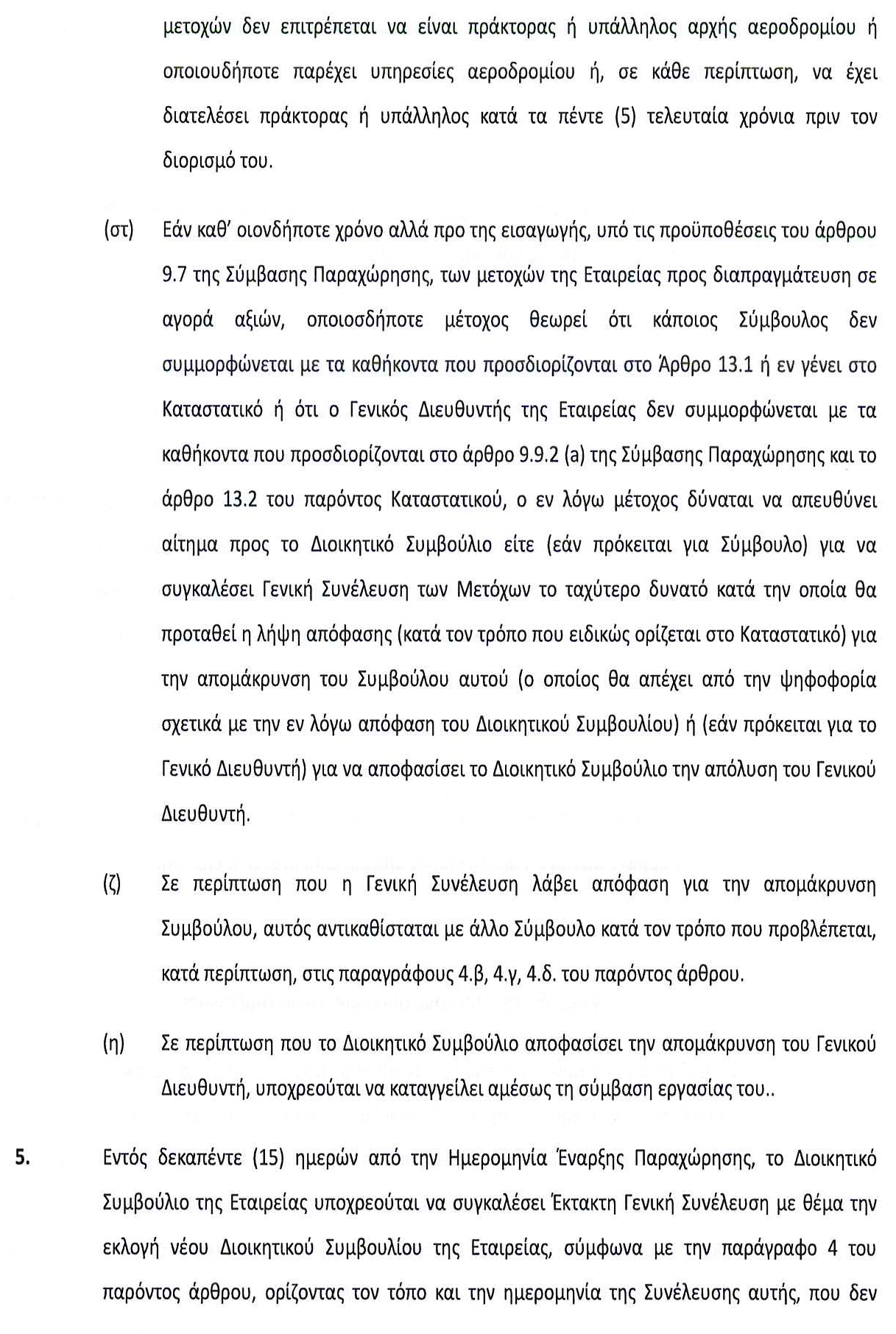 μετοχών δεν επιτρέπεται να είναι πράκτορας ή υπάλληλος αρχής αεροδρομίου ή οποιουδήποτε παρέχει υπηρεσίες αεροδρομίου ή, σε κάθε περίπτωση, να έχει διατελέσει πράκτορας ή υπάλληλος κατά τα πέντε (5) τελευταία χρόνια πριν τον διορισμό του.

(στ) Εάν καθ' οιονδήποτε χρόνο αλλά προ της εισαγωγής, υπό τις προϋποθέσεις του άρθρου 9.7 της Σύμβασης Παραχώρησης, των μετοχών της Εταιρείας προς διαπραγμάτευση σε αγορά αξιών, οποιοσδήποτε μέτοχος θεωρεί ότι κάποιος Σύμβουλος δεν συμμορφώνεται με τα καθήκοντα που προσδιορίζονται στο Άρθρο 13.1 ή εν γένει στο Καταστατικό ή ότι ο Γενικός Διευθυντής της Εταιρείας δεν συμμορφώνεται με τα καθήκοντα που προσδιορίζονται στο άρθρο 9.9.2 (a) της Σύμβασης Παραχώρησης και το άρθρο 13.2 του παρόντος Καταστατικού, ο εν λόγω μέτοχος δύναται να απευθύνει αίτημα προς το Διοικητικό Συμβούλιο είτε (εάν πρόκειται για Σύμβουλο) για να συγκαλέσει Γενική Συνέλευση των Μετόχων το ταχύτερο δυνατό κατά την οποία θα προταθεί η λήψη απόφασης (κατά τον τρόπο που ειδικώς ορίζεται στο Καταστατικό) για την απομάκρυνση του Συμβούλου αυτού (ο οποίος θα απέχει από την ψηφοφορία σχετικά με την εν λόγω απόφαση του Διοικητικού Συμβουλίου) ή (εάν πρόκειται για το Γενικό Διευθυντή) για να αποφασίσει το Διοικητικό Συμβούλιο την απόλυση του Γενικού Διευθυντή.

(ζ) Σε περίπτωση που η Γενική Συνέλευση λάβει απόφαση για την απομάκρυνση Συμβούλου, αυτός αντικαθίσταται με άλλο Σύμβουλο κατά τον τρόπο που προβλέπεται, κατά περίπτωση, στις παραγράφους 4.β, 4.γ, 4.δ. του παρόντος άρθρου.

(η) Σε περίπτωση που το Διοικητικό Συμβούλιο αποφασίσει την απομάκρυνση του Γενικού Διευθυντή, υποχρεούται να καταγγείλει αμέσως τη σύμβαση εργασίας του..

5. Εντός δεκαπέντε (15) ημερών από την Ημερομηνία Έναρξης Παραχώρησης, το Διοικητικό Συμβούλιο της Εταιρείας υποχρεούται να συγκαλέσει Έκτακτη Γενική Συνέλευση με θέμα την εκλογή νέου Διοικητικού Συμβουλίου της Εταιρείας, σύμφωνα με την παράγραφο 4 του παρόντος άρθρου, ορίζοντας τον τόπο και την ημερομηνία της Συνέλευσης αυτής, που δεν